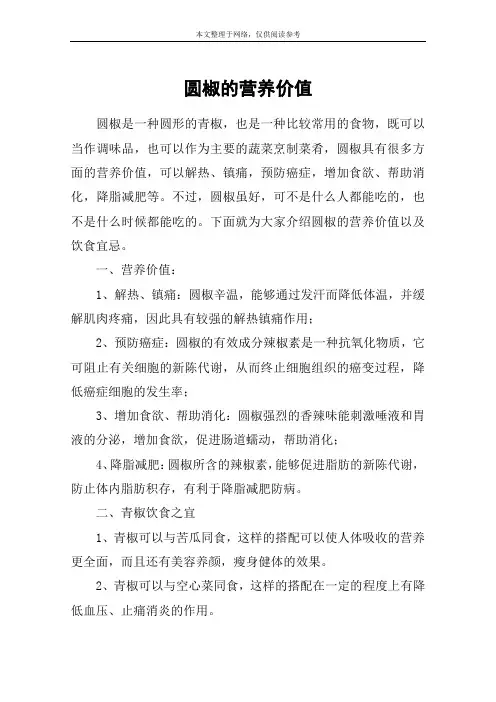 本文整理于网络，仅供阅读参考

圆椒的营养价值

圆椒是一种圆形的青椒，也是一种比较常用的食物，既可以当作调味品，也可以作为主要的蔬菜烹制菜肴，圆椒具有很多方面的营养价值，可以解热、镇痛，预防癌症，增加食欲、帮助消化，降脂减肥等。不过，圆椒虽好，可不是什么人都能吃的，也不是什么时候都能吃的。下面就为大家介绍圆椒的营养价值以及饮食宜忌。

一、营养价值：

1、解热、镇痛：圆椒辛温，能够通过发汗而降低体温，并缓解肌肉疼痛，因此具有较强的解热镇痛作用；

2、预防癌症：圆椒的有效成分辣椒素是一种抗氧化物质，它可阻止有关细胞的新陈代谢，从而终止细胞组织的癌变过程，降低癌症细胞的发生率；

3、增加食欲、帮助消化：圆椒强烈的香辣味能刺激唾液和胃液的分泌，增加食欲，促进肠道蠕动，帮助消化；

4、降脂减肥：圆椒所含的辣椒素，能够促进脂肪的新陈代谢，防止体内脂肪积存，有利于降脂减肥防病。

二、青椒饮食之宜

1、青椒可以与苦瓜同食，这样的搭配可以使人体吸收的营养更全面，而且还有美容养颜，瘦身健体的效果。

2、青椒可以与空心菜同食，这样的搭配在一定的程度上有降低血压、止痛消炎的作用。